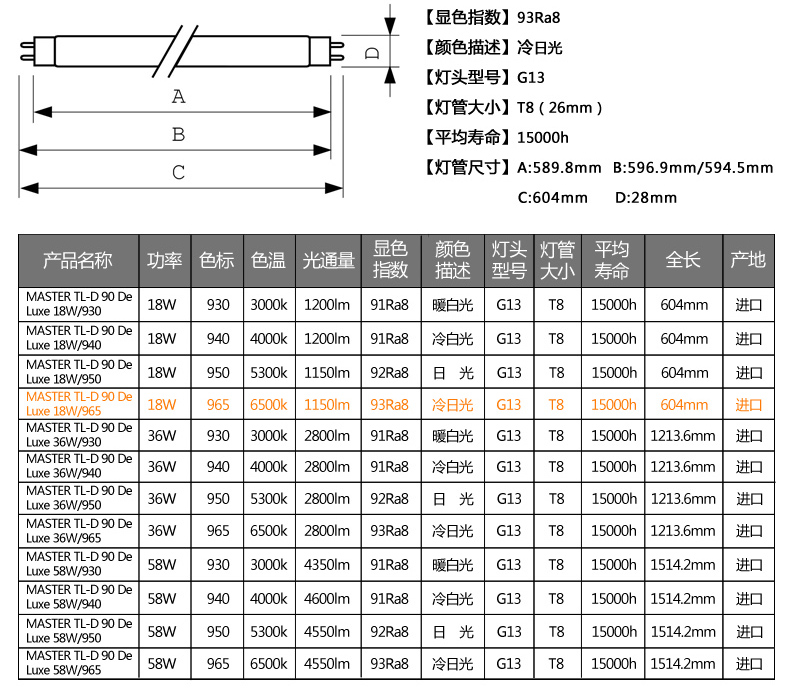 D

A

B

C

【显色指数】93Ra8

【颜色描述】冷日光

【灯头型号】G13

【灯管大小】T8（26mm）

【平均寿命】15000h

【灯管尺寸】A:589.8mm B:596.9mm/594.5mm C:604mm D:28mm

| 产品名称 | 功率 | 色标 | 色温 | 光通量 | 显色指数 | 颜色描述 | 灯头型号 | 灯管大小 | 平均寿命 | 全长 | 产地 |
|---|---|---|---|---|---|---|---|---|---|---|---|
| MASTER TL-D 90 De Luxe 18W/930 | 18W | 930 | 3000k | 1200lm | 91Ra8 | 暖白光 | G13 | T8 | 15000h | 604mm | 进口 |
| MASTER TL-D 90 De Luxe 18W/940 | 18W | 940 | 4000k | 1200lm | 91Ra8 | 冷白光 | G13 | T8 | 15000h | 604mm | 进口 |
| MASTER TL-D 90 De Luxe 18W/950 | 18W | 950 | 5300k | 1150lm | 92Ra8 | 日 光 | G13 | T8 | 15000h | 604mm | 进口 |
| MASTER TL-D 90 De Luxe 18W/965 | 18W | 965 | 6500k | 1150lm | 93Ra8 | 冷日光 | G13 | T8 | 15000h | 604mm | 进口 |
| MASTER TL-D 90 De Luxe 36W/930 | 36W | 930 | 3000k | 2800lm | 91Ra8 | 暖白光 | G13 | T8 | 15000h | 1213.6mm | 进口 |
| MASTER TL-D 90 De Luxe 36W/940 | 36W | 940 | 4000k | 2800lm | 91Ra8 | 冷白光 | G13 | T8 | 15000h | 1213.6mm | 进口 |
| MASTER TL-D 90 De Luxe 36W/950 | 36W | 950 | 5300k | 2800lm | 92Ra8 | 日 光 | G13 | T8 | 15000h | 1213.6mm | 进口 |
| MASTER TL-D 90 De Luxe 36W/965 | 36W | 965 | 6500k | 2800lm | 93Ra8 | 冷日光 | G13 | T8 | 15000h | 1213.6mm | 进口 |
| MASTER TL-D 90 De Luxe 58W/930 | 58W | 930 | 3000k | 4350lm | 91Ra8 | 暖白光 | G13 | T8 | 15000h | 1514.2mm | 进口 |
| MASTER TL-D 90 De Luxe 58W/940 | 58W | 940 | 4000k | 4600lm | 91Ra8 | 冷白光 | G13 | T8 | 15000h | 1514.2mm | 进口 |
| MASTER TL-D 90 De Luxe 58W/950 | 58W | 950 | 5300k | 4550lm | 92Ra8 | 日 光 | G13 | T8 | 15000h | 1514.2mm | 进口 |
| MASTER TL-D 90 De Luxe 58W/965 | 58W | 965 | 6500k | 4550lm | 93Ra8 | 冷日光 | G13 | T8 | 15000h | 1514.2mm | 进口 |